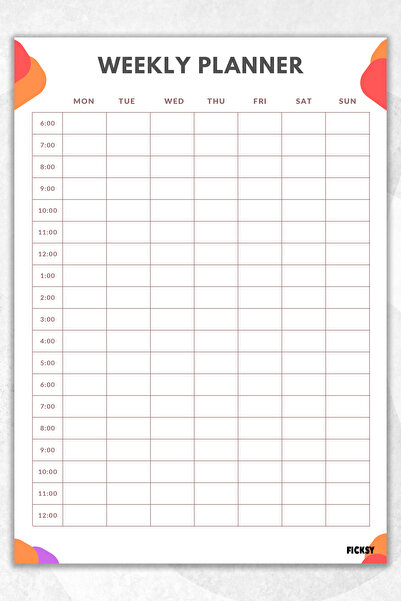 WEEKLY PLANNER

| | MON | TUE | WED | THU | FRI | SAT | SUN |
|---|---|---|---|---|---|---|---|
| 6:00 | | | | | | | |
| 7:00 | | | | | | | |
| 8:00 | | | | | | | |
| 9:00 | | | | | | | |
| 10:00 | | | | | | | |
| 11:00 | | | | | | | |
| 12:00 | | | | | | | |
| 1:00 | | | | | | | |
| 2:00 | | | | | | | |
| 3:00 | | | | | | | |
| 4:00 | | | | | | | |
| 5:00 | | | | | | | |
| 6:00 | | | | | | | |
| 7:00 | | | | | | | |
| 8:00 | | | | | | | |
| 9:00 | | | | | | | |
| 10:00 | | | | | | | |
| 11:00 | | | | | | | |
| 12:00 | | | | | | | |

FICKSY